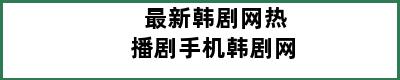 最新韩剧网热
播剧手机韩剧网